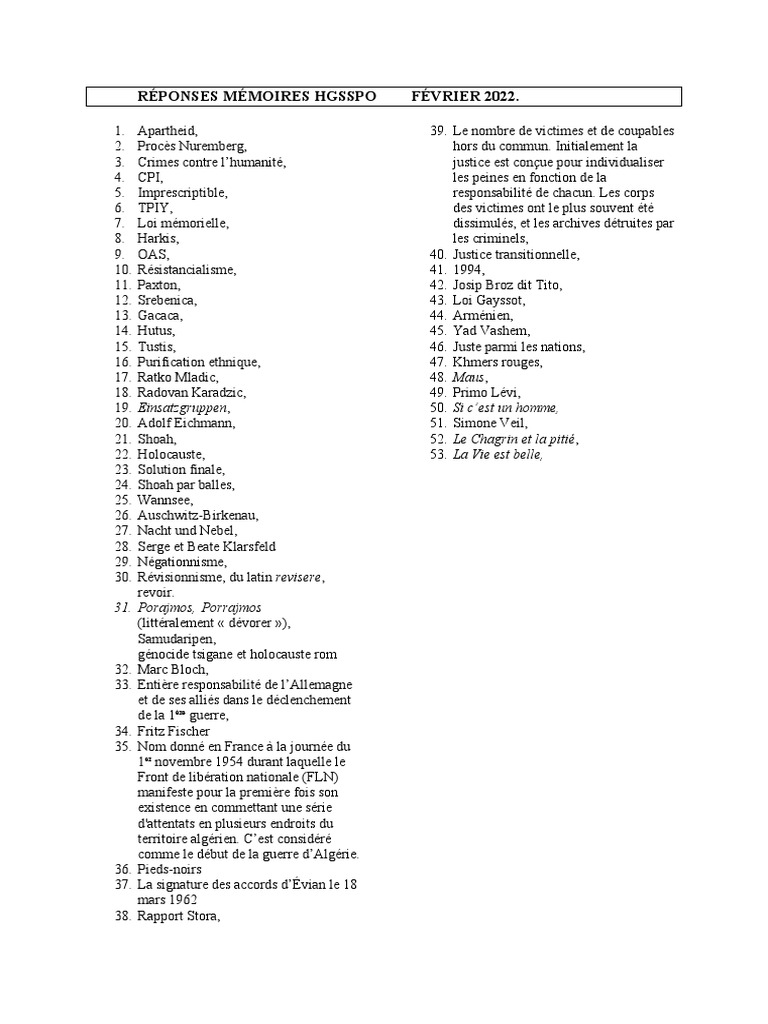 RÉPONSES MÉMOIRES HGSSPO FÉVRIER 2022.

1. Apartheid,
2. Procès Nuremberg,
3. Crimes contre l'humanité,
4. CPI,
5. Imprescriptible,
6. TPIY,
7. Loi mémorielle,
8. Harkis,
9. OAS,
10. Résistancialisme,
11. Paxton,
12. Srebenica,
13. Gacaca,
14. Hutus,
15. Tustis,
16. Purification ethnique,
17. Ratko Mladic,
18. Radovan Karadzic,
19. Einsatzgruppen,
20. Adolf Eichmann,
21. Shoah,
22. Holocauste,
23. Solution finale,
24. Shoah par balles,
25. Wannsee,
26. Auschwitz-Birkenau,
27. Nacht und Nebel,
28. Serge et Beate Klarsfeld
29. Négationnisme,
30. Révisionnisme, du latin revisere, revoir.
31. Porajmos, Porrajmos (littéralement « dévorer »), Samudaripen, génocide tsigane et holocauste rom
32. Marc Bloch,
33. Entière responsabilité de l'Allemagne et de ses alliés dans le déclenchement de la 1ère guerre,
34. Fritz Fischer
35. Nom donné en France à la journée du 1er novembre 1954 durant laquelle le Front de libération nationale (FLN) manifeste pour la première fois son existence en commettant une série d'attentats en plusieurs endroits du territoire algérien. C'est considéré comme le début de la guerre d'Algérie.
36. Pieds-noirs
37. La signature des accords d'Évian le 18 mars 1962
38. Rapport Stora,
39. Le nombre de victimes et de coupables hors du commun. Initialement la justice est conçue pour individualiser les peines en fonction de la responsabilité de chacun. Les corps des victimes ont le plus souvent été dissimulés, et les archives détruites par les criminels,
40. Justice transitionnelle,
41. 1994,
42. Josip Broz dit Tito,
43. Loi Gayssot,
44. Arménien,
45. Yad Vashem,
46. Juste parmi les nations,
47. Khmers rouges,
48. Maus,
49. Primo Lévi,
50. Si c'est un homme,
51. Simone Veil,
52. Le Chagrin et la pitié,
53. La Vie est belle,